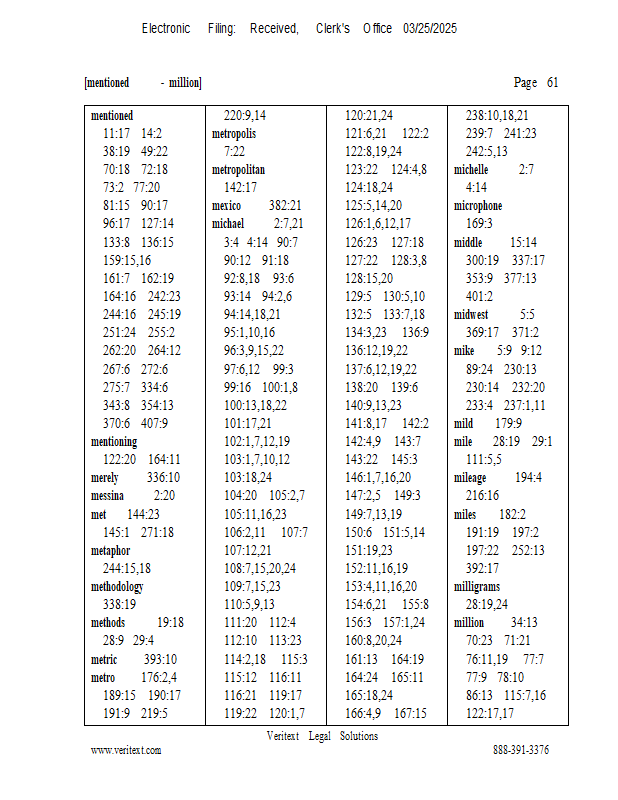 Electronic Filing: Received, Clerk's Office 03/25/2025

[mentioned - million]

Page 61

mentioned
11:17 14:2
38:19 49:22
70:18 72:18
73:2 77:20
81:15 90:17
96:17 127:14
133:8 136:15
159:15,16
161:7 162:19
164:16 242:23
244:16 245:19
251:24 255:2
262:20 264:12
267:6 272:6
275:7 334:6
343:8 354:13
370:6 407:9
mentioning
122:20 164:11
merely 336:10
messina 2:20
met 144:23
145:1 271:18
metaphor
244:15,18
methodology
338:19
methods 19:18
28:9 29:4
metric 393:10
metro 176:2,4
189:15 190:17
191:9 219:5

220:9,14
metropolis
7:22
metropolitan
142:17
mexico 382:21
michael 2:7,21
3:4 4:14 90:7
90:12 91:18
92:8,18 93:6
93:14 94:2,6
94:14,18,21
95:1,10,16
96:3,9,15,22
97:6,12 99:3
99:16 100:1,8
100:13,18,22
101:17,21
102:1,7,12,19
103:1,7,10,12
103:18,24
104:20 105:2,7
105:11,16,23
106:2,11 107:7
107:12,21
108:7,15,20,24
109:7,15,23
110:5,9,13
111:20 112:4
112:10 113:23
114:2,18 115:3
115:12 116:11
116:21 119:17
119:22 120:1,7

120:21,24
121:6,21 122:2
122:8,19,24
123:22 124:4,8
124:18,24
125:5,14,20
126:1,6,12,17
126:23 127:18
127:22 128:3,8
128:15,20
129:5 130:5,10
132:5 133:7,18
134:3,23 136:9
136:12,19,22
137:6,12,19,22
138:20 139:6
140:9,13,23
141:8,17 142:2
142:4,9 143:7
143:22 145:3
146:1,7,16,20
147:2,5 149:3
149:7,13,19
150:6 151:5,14
151:19,23
152:11,16,19
153:4,11,16,20
154:6,21 155:8
156:3 157:1,24
160:8,20,24
161:13 164:19
164:24 165:11
165:18,24
166:4,9 167:15

238:10,18,21
239:7 241:23
242:5,13
michelle 2:7
4:14
microphone
169:3
middle 15:14
300:19 337:17
353:9 377:13
401:2
midwest 5:5
369:17 371:2
mike 5:9 9:12
89:24 230:13
230:14 232:20
233:4 237:1,11
mild 179:9
mile 28:19 29:1
111:5,5
mileage 194:4
216:16
miles 182:2
191:19 197:2
197:22 252:13
392:17
milligrams
28:19,24
million 34:13
70:23 71:21
76:11,19 77:7
77:9 78:10
86:13 115:7,16
122:17,17

Veritext Legal Solutions

www.veritext.com

888-391-3376